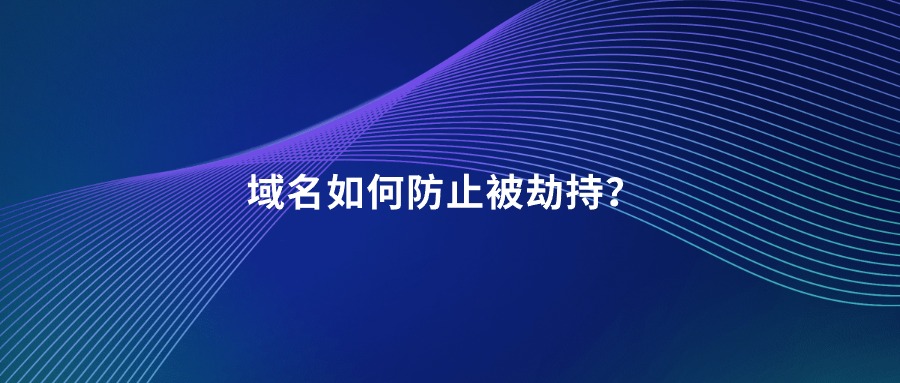 域名如何防止被劫持?